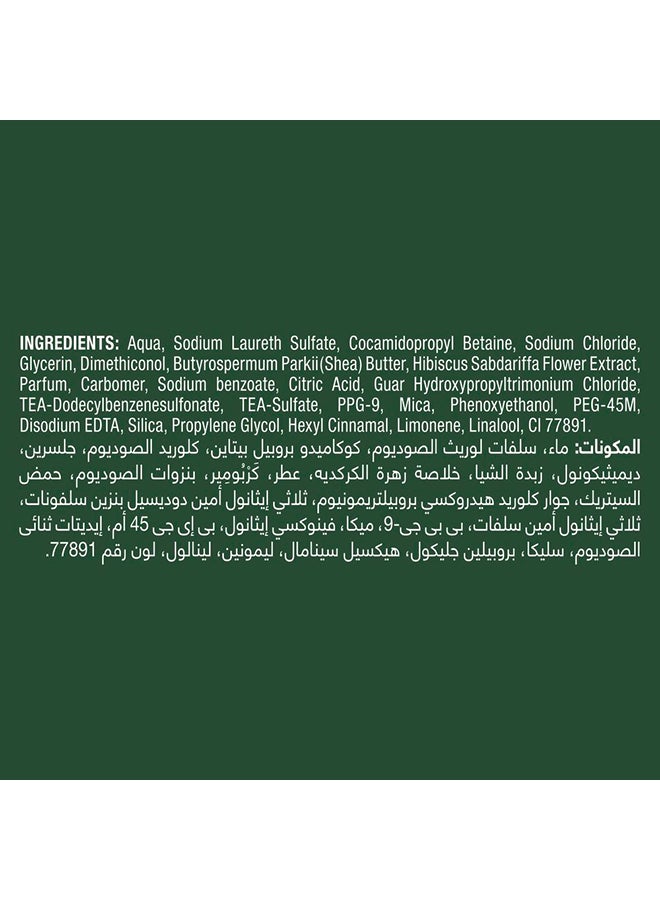 INGREDIENTS: Aqua, Sodium Laureth Sulfate, Cocamidopropyl Betaine, Sodium Chloride, Glycerin, Dimethiconol, Butyrospermum Parkii(Shea) Butter, Hibiscus Sabdariffa Flower Extract, Parfum, Carbomer, Sodium benzoate, Citric Acid, Guar Hydroxypropyltrimonium Chloride, TEA-Dodecylbenzenesulfonate, TEA-Sulfate, PPG-9, Mica, Phenoxyethanol, PEG-45M, Disodium EDTA, Silica, Propylene Glycol, Hexyl Cinnamal, Limonene, Linalool, CI 77891.

المكونات: ماء، سلفات لوريث الصوديوم، كوكاميدو بروبيل بيتاين، كلوريد الصوديوم، جلسرين، ديميثيكونول، زبدة الشيا، خلاصة زهرة الكركديه، عطر، كَرْبُومِير، بنزوات الصوديوم، حمض السيتريك، جوار كلوريد هيدروكسي بروبيلتريمونيوم، ثلاثي إيثانول أمين دوديسيل بنزين سلفونات، ثلاثي إيثانول أمين سلفات، بى بى جى-9، ميكا، فينوكسي إيثانول، بى إى جى 45 أم، إيديتات ثنائى الصوديوم، سليكا، بروبيلين جليكول، هيكسيل سينامال، ليمونين، لينالول، لون رقم 77891.